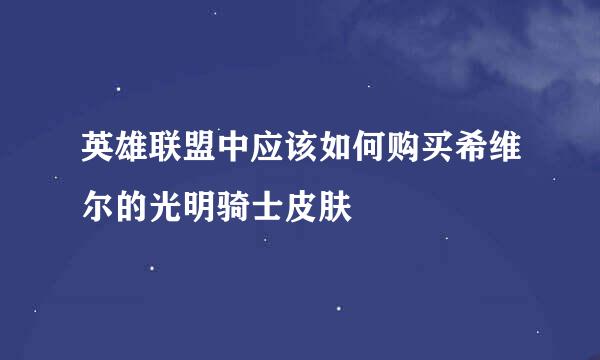 英雄联盟中应该如何购买希维尔的光明骑士皮肤